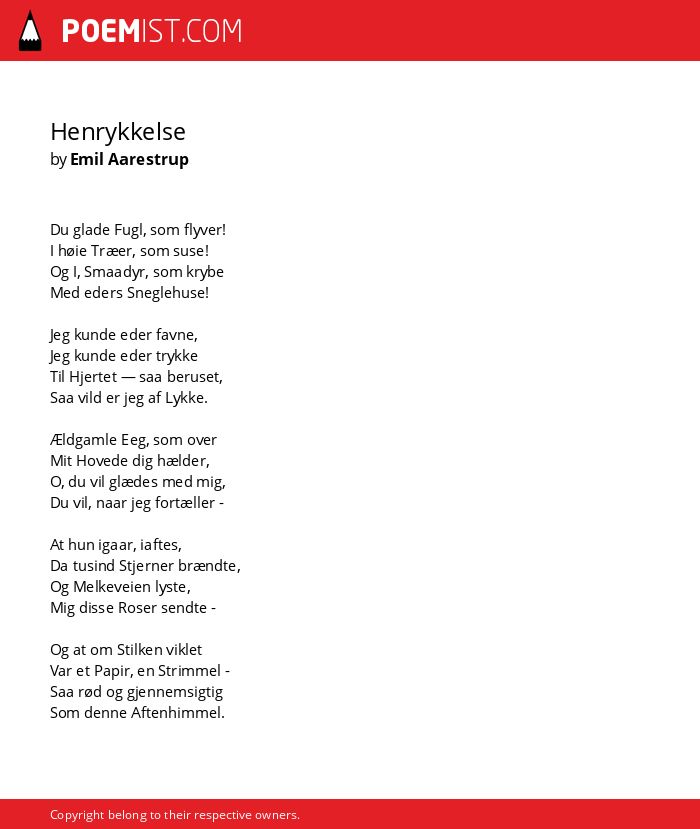 POEMIST.COM

Henrykkelse
by Emil Aarestrup

Du glade Fugl, som flyver!
I høie Træer, som suse!
Og I, Smaadyr, som krybe
Med eders Sneglehuse!

Jeg kunde eder favne,
Jeg kunde eder trykke
Til Hjertet — saa beruset,
Saa vild er jeg af Lykke.

Ældgamle Eeg, som over
Mit Hovede dig hælder,
O, du vil glædes med mig,
Du vil, naar jeg fortæller -

At hun igaar, iaftes,
Da tusind Stjerner brændte,
Og Melkeveien lyste,
Mig disse Roser sendte -

Og at om Stilken viklet
Var et Papir, en Strimmel -
Saa rød og gjennemsigtig
Som denne Aftenhimmel.

Copyright belong to their respective owners.